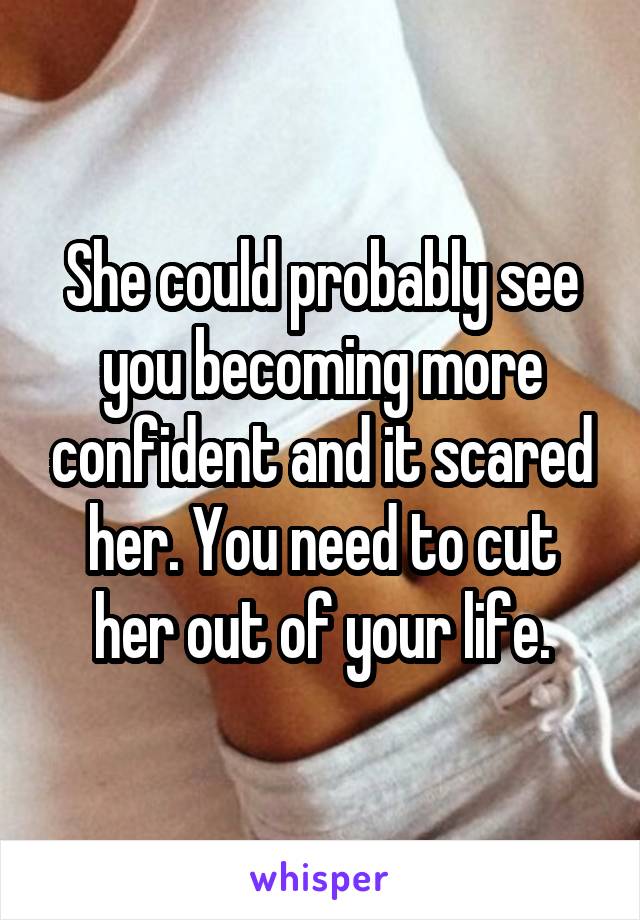 She could probably see you becoming more confident and it scared her. You need to cut her out of your life.

whisper